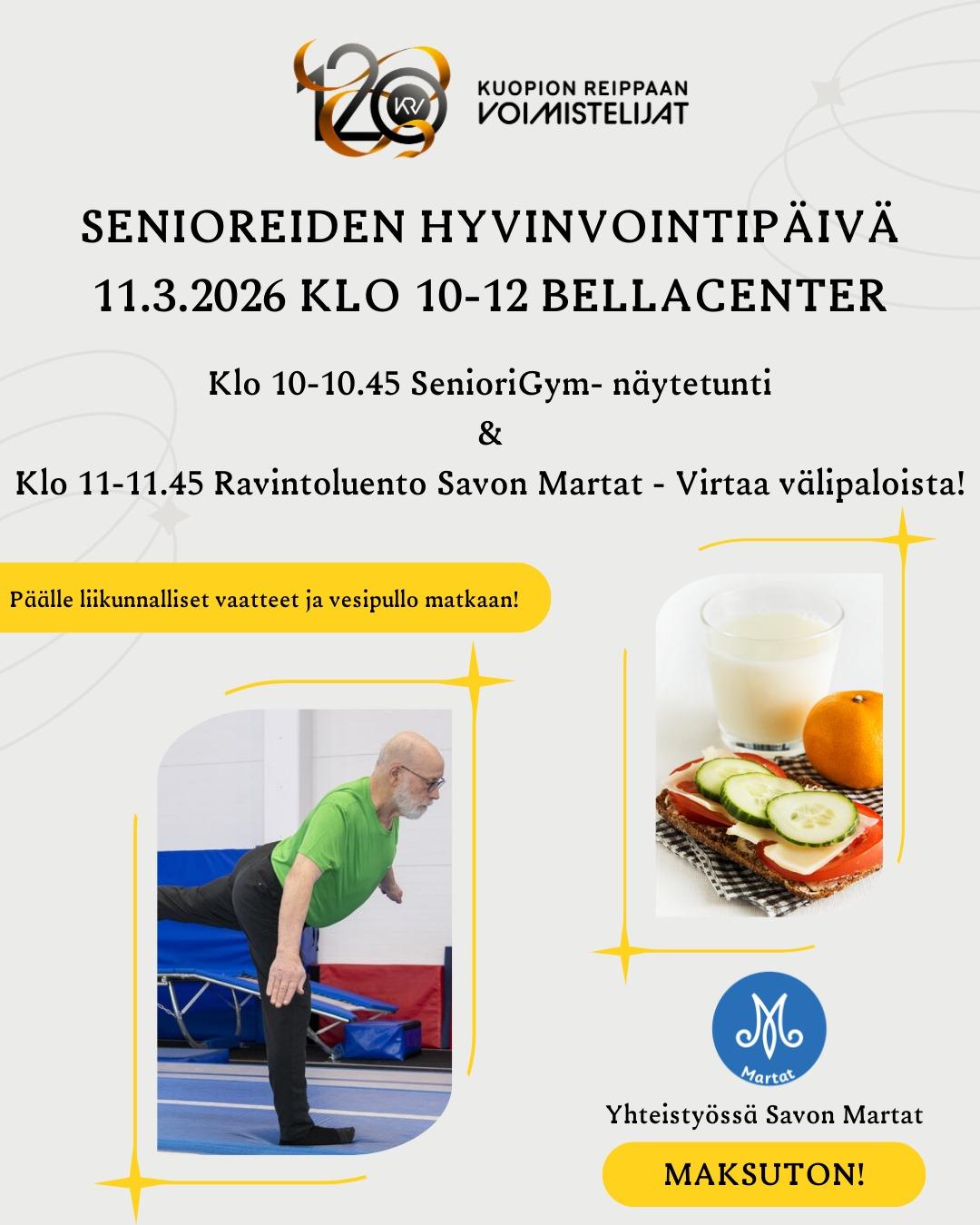 120 KRV

KUOPION REIPPAAN VOIMISTELIJAT

SENIOREIDEN HYVINVOINTIPÄIVÄ
11.3.2026 KLO 10-12 BELLACENTER

Klo 10-10.45 SenioriGym- näytetunti
&
Klo 11-11.45 Ravintoluento Savon Martat - Virtaa välipaloista!

Päälle liikunnalliset vaatteet ja vesipullo matkaan!

Martat

Yhteistyössä Savon Martat

MAKSUTON!